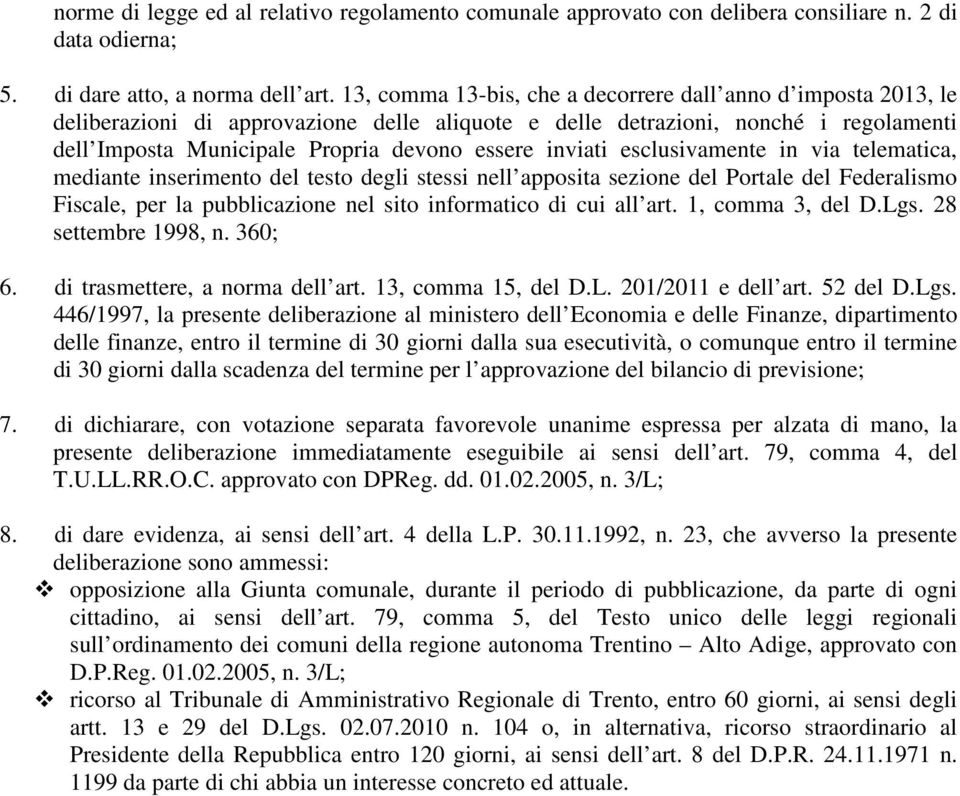 norme di legge ed al relativo regolamento comunale approvato con delibera consiliare n. 2 di data odierna;

5. di dare atto, a norma dell’art. 13, comma 13-bis, che a decorrere dall’anno d’imposta 2013, le deliberazioni di approvazione delle aliquote e delle detrazioni, nonché i regolamenti dell’Imposta Municipale Propria devono essere inviati esclusivamente in via telematica, mediante inserimento del testo degli stessi nell’apposita sezione del Portale del Federalismo Fiscale, per la pubblicazione nel sito informatico di cui all’art. 1, comma 3, del D.Lgs. 28 settembre 1998, n. 360;

6. di trasmettere, a norma dell’art. 13, comma 15, del D.L. 201/2011 e dell’art. 52 del D.Lgs. 446/1997, la presente deliberazione al ministero dell’Economia e delle Finanze, dipartimento delle finanze, entro il termine di 30 giorni dalla sua esecutività, o comunque entro il termine di 30 giorni dalla scadenza del termine per l’approvazione del bilancio di previsione;

7. di dichiarare, con votazione separata favorevole unanime espressa per alzata di mano, la presente deliberazione immediatamente eseguibile ai sensi dell’art. 79, comma 4, del T.U.LL.RR.O.C. approvato con DPReg. dd. 01.02.2005, n. 3/L;

8. di dare evidenza, ai sensi dell’art. 4 della L.P. 30.11.1992, n. 23, che avverso la presente deliberazione sono ammessi:
❖ opposizione alla Giunta comunale, durante il periodo di pubblicazione, da parte di ogni cittadino, ai sensi dell’art. 79, comma 5, del Testo unico delle leggi regionali sull’ordinamento dei comuni della regione autonoma Trentino – Alto Adige, approvato con D.P.Reg. 01.02.2005, n. 3/L;
❖ ricorso al Tribunale di Amministrativo Regionale di Trento, entro 60 giorni, ai sensi degli artt. 13 e 29 del D.Lgs. 02.07.2010 n. 104 o, in alternativa, ricorso straordinario al Presidente della Repubblica entro 120 giorni, ai sensi dell’art. 8 del D.P.R. 24.11.1971 n. 1199 da parte di chi abbia un interesse concreto ed attuale.